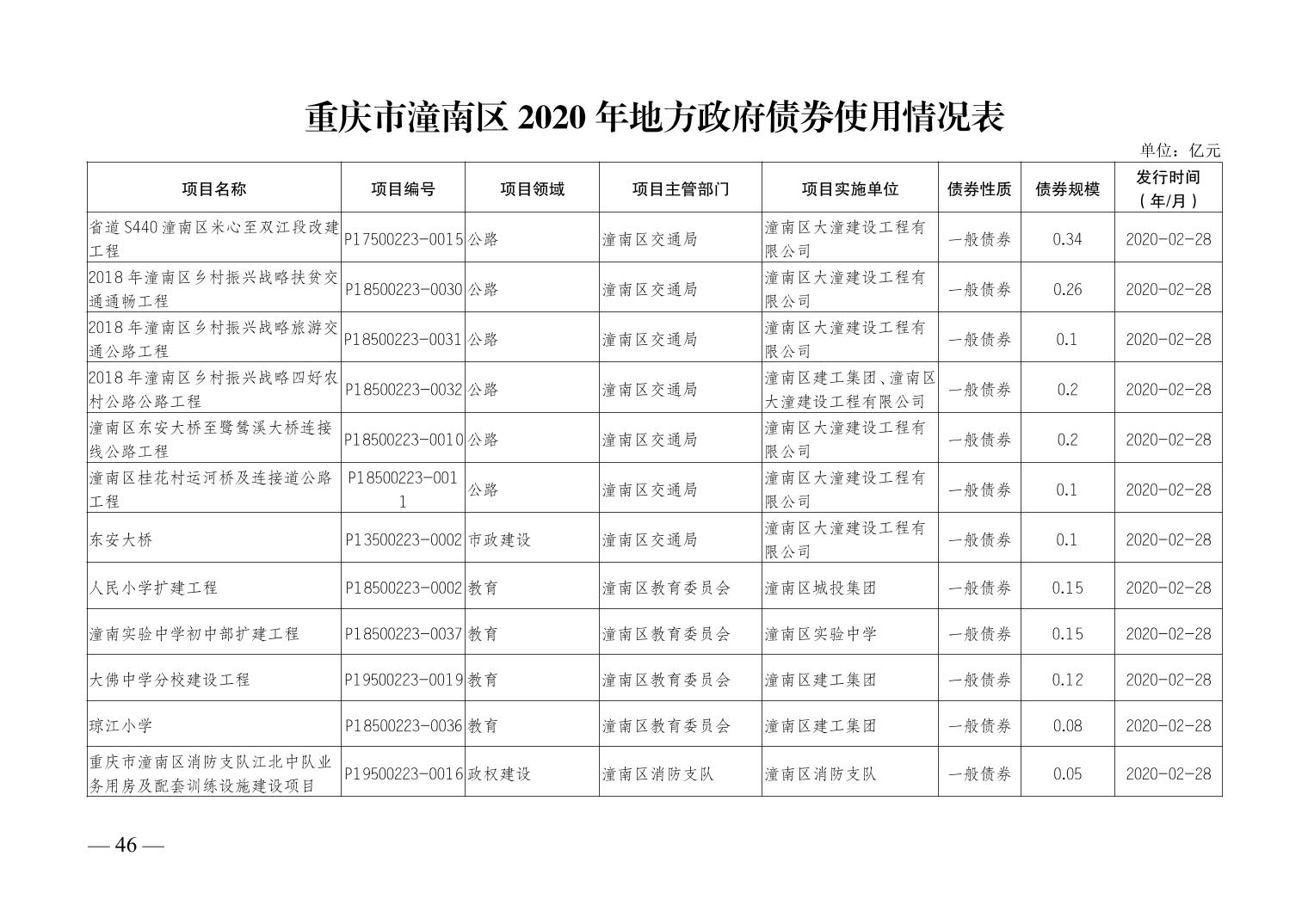 重庆市潼南区 2020 年地方政府债券使用情况表

单位：亿元

| 项目名称 | 项目编号 | 项目领域 | 项目主管部门 | 项目实施单位 | 债券性质 | 债券规模 | 发行时间（年/月） |
|---|---|---|---|---|---|---|---|
| 省道 S440 潼南区米心至双江段改建工程 | P17500223-0015 | 公路 | 潼南区交通局 | 潼南区大潼建设工程有限公司 | 一般债券 | 0.34 | 2020-02-28 |
| 2018 年潼南区乡村振兴战略扶贫交通通畅工程 | P18500223-0030 | 公路 | 潼南区交通局 | 潼南区大潼建设工程有限公司 | 一般债券 | 0.26 | 2020-02-28 |
| 2018 年潼南区乡村振兴战略旅游交通公路工程 | P18500223-0031 | 公路 | 潼南区交通局 | 潼南区大潼建设工程有限公司 | 一般债券 | 0.1 | 2020-02-28 |
| 2018 年潼南区乡村振兴战略四好农村公路公路工程 | P18500223-0032 | 公路 | 潼南区交通局 | 潼南区建工集团、潼南区大潼建设工程有限公司 | 一般债券 | 0.2 | 2020-02-28 |
| 潼南区东安大桥至鹭鸶溪大桥连接线公路工程 | P18500223-0010 | 公路 | 潼南区交通局 | 潼南区大潼建设工程有限公司 | 一般债券 | 0.2 | 2020-02-28 |
| 潼南区桂花村运河桥及连接道公路工程 | P18500223-0011 | 公路 | 潼南区交通局 | 潼南区大潼建设工程有限公司 | 一般债券 | 0.1 | 2020-02-28 |
| 东安大桥 | P13500223-0002 | 市政建设 | 潼南区交通局 | 潼南区大潼建设工程有限公司 | 一般债券 | 0.1 | 2020-02-28 |
| 人民小学扩建工程 | P18500223-0002 | 教育 | 潼南区教育委员会 | 潼南区城投集团 | 一般债券 | 0.15 | 2020-02-28 |
| 潼南实验中学初中部扩建工程 | P18500223-0037 | 教育 | 潼南区教育委员会 | 潼南区实验中学 | 一般债券 | 0.15 | 2020-02-28 |
| 大佛中学分校建设工程 | P19500223-0019 | 教育 | 潼南区教育委员会 | 潼南区建工集团 | 一般债券 | 0.12 | 2020-02-28 |
| 琼江小学 | P18500223-0036 | 教育 | 潼南区教育委员会 | 潼南区建工集团 | 一般债券 | 0.08 | 2020-02-28 |
| 重庆市潼南区消防支队江北中队业务用房及配套训练设施建设项目 | P19500223-0016 | 政权建设 | 潼南区消防支队 | 潼南区消防支队 | 一般债券 | 0.05 | 2020-02-28 |

— 46 —